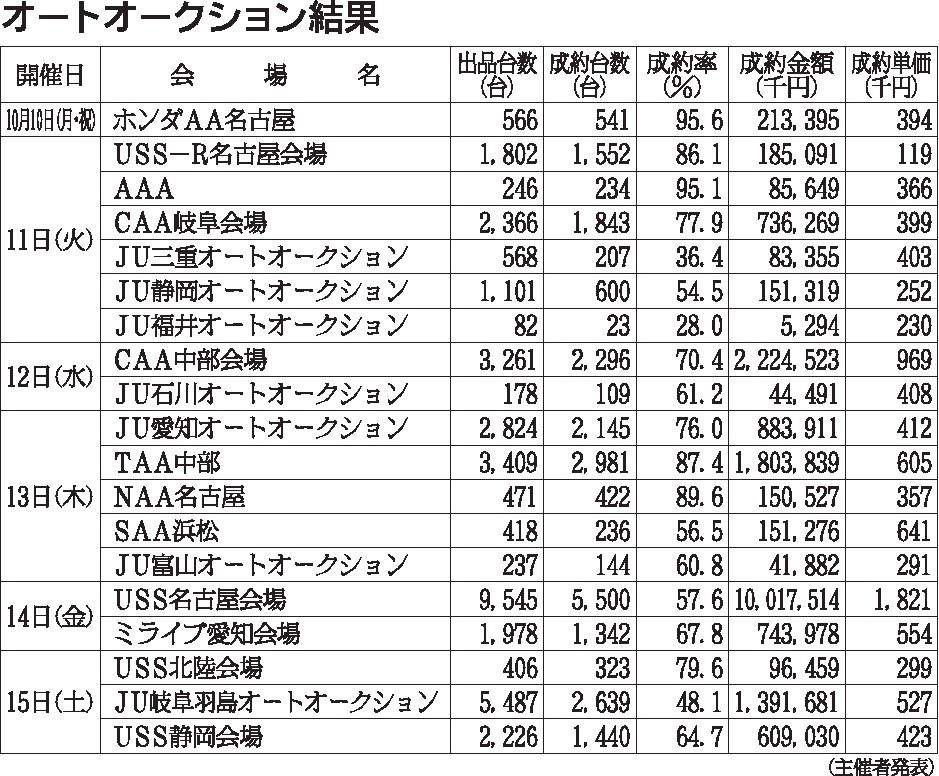 オートオークション結果

| 開催日 | 会　場　名 | 出品台数(台) | 成約台数(台) | 成約率(%) | 成約金額(千円) | 成約単価(千円) |
|---|---|---|---|---|---|---|
| 10月10日(月・祝) | ホンダAA名古屋 | 566 | 541 | 95.6 | 213,395 | 394 |
| 11日(火) | USS－R名古屋会場 | 1,802 | 1,552 | 86.1 | 185,091 | 119 |
| | AAA | 246 | 234 | 95.1 | 85,649 | 366 |
| | CAA岐阜会場 | 2,366 | 1,843 | 77.9 | 736,269 | 399 |
| | JU三重オートオークション | 568 | 207 | 36.4 | 83,355 | 403 |
| | JU静岡オートオークション | 1,101 | 600 | 54.5 | 151,319 | 252 |
| | JU福井オートオークション | 82 | 23 | 28.0 | 5,294 | 230 |
| 12日(水) | CAA中部会場 | 3,261 | 2,296 | 70.4 | 2,224,523 | 969 |
| | JU石川オートオークション | 178 | 109 | 61.2 | 44,491 | 408 |
| 13日(木) | JU愛知オートオークション | 2,824 | 2,145 | 76.0 | 883,911 | 412 |
| | TAA中部 | 3,409 | 2,981 | 87.4 | 1,803,839 | 605 |
| | NAA名古屋 | 471 | 422 | 89.6 | 150,527 | 357 |
| | SAA浜松 | 418 | 236 | 56.5 | 151,276 | 641 |
| | JU富山オートオークション | 237 | 144 | 60.8 | 41,882 | 291 |
| 14日(金) | USS名古屋会場 | 9,545 | 5,500 | 57.6 | 10,017,514 | 1,821 |
| | ミライブ愛知会場 | 1,978 | 1,342 | 67.8 | 743,978 | 554 |
| 15日(土) | USS北陸会場 | 406 | 323 | 79.6 | 96,459 | 299 |
| | JU岐阜羽島オートオークション | 5,487 | 2,639 | 48.1 | 1,391,681 | 527 |
| | USS静岡会場 | 2,226 | 1,440 | 64.7 | 609,030 | 423 |

(主催者発表)